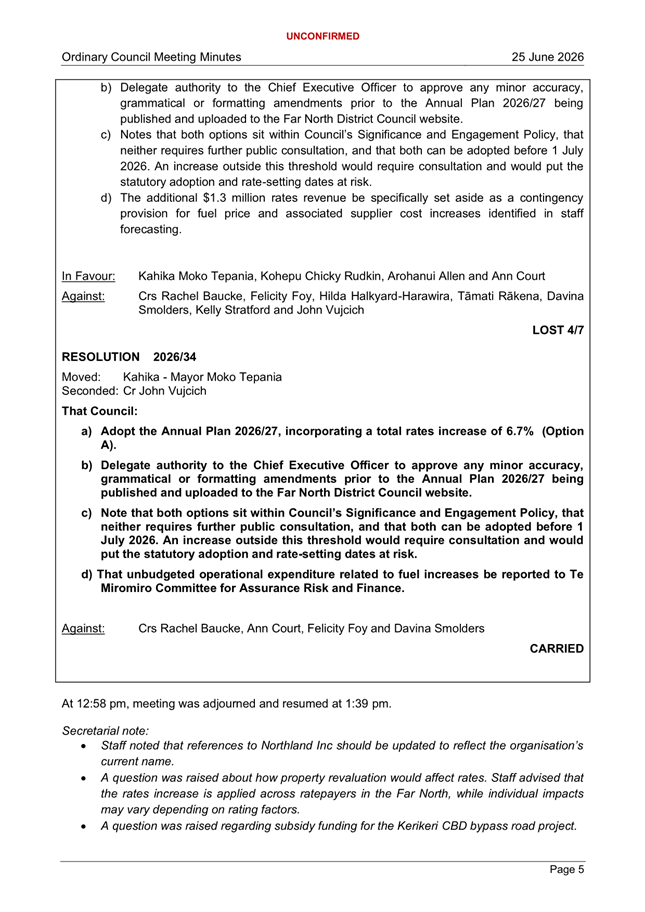 UNCONFIRMED

Ordinary Council Meeting Minutes

25 June 2026

b) Delegate authority to the Chief Executive Officer to approve any minor accuracy, grammatical or formatting amendments prior to the Annual Plan 2026/27 being published and uploaded to the Far North District Council website.

c) Notes that both options sit within Council's Significance and Engagement Policy, that neither requires further public consultation, and that both can be adopted before 1 July 2026. An increase outside this threshold would require consultation and would put the statutory adoption and rate-setting dates at risk.

d) The additional $1.3 million rates revenue be specifically set aside as a contingency provision for fuel price and associated supplier cost increases identified in staff forecasting.

In Favour: Kahika Moko Tepania, Kohepu Chicky Rudkin, Arohanui Allen and Ann Court

Against: Crs Rachel Baucke, Felicity Foy, Hilda Halkyard-Harawira, Tāmati Rākena, Davina Smolders, Kelly Stratford and John Vujcich

LOST 4/7

RESOLUTION 2026/34

Moved: Kahika - Mayor Moko Tepania
Seconded: Cr John Vujcich

That Council:

a) Adopt the Annual Plan 2026/27, incorporating a total rates increase of 6.7% (Option A).

b) Delegate authority to the Chief Executive Officer to approve any minor accuracy, grammatical or formatting amendments prior to the Annual Plan 2026/27 being published and uploaded to the Far North District Council website.

c) Note that both options sit within Council's Significance and Engagement Policy, that neither requires further public consultation, and that both can be adopted before 1 July 2026. An increase outside this threshold would require consultation and would put the statutory adoption and rate-setting dates at risk.

d) That unbudgeted operational expenditure related to fuel increases be reported to Te Miromiro Committee for Assurance Risk and Finance.

Against: Crs Rachel Baucke, Ann Court, Felicity Foy and Davina Smolders

CARRIED

At 12:58 pm, meeting was adjourned and resumed at 1:39 pm.

Secretarial note:
• Staff noted that references to Northland Inc should be updated to reflect the organisation's current name.
• A question was raised about how property revaluation would affect rates. Staff advised that the rates increase is applied across ratepayers in the Far North, while individual impacts may vary depending on rating factors.
• A question was raised regarding subsidy funding for the Kerikeri CBD bypass road project.

Page 5